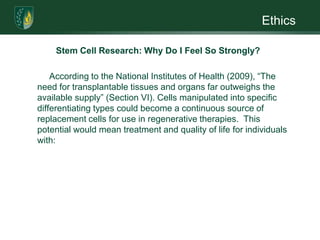 Ethics

Stem Cell Research: Why Do I Feel So Strongly?

According to the National Institutes of Health (2009), "The need for transplantable tissues and organs far outweighs the available supply" (Section VI). Cells manipulated into specific differentiating types could become a continuous source of replacement cells for use in regenerative therapies. This potential would mean treatment and quality of life for individuals with: